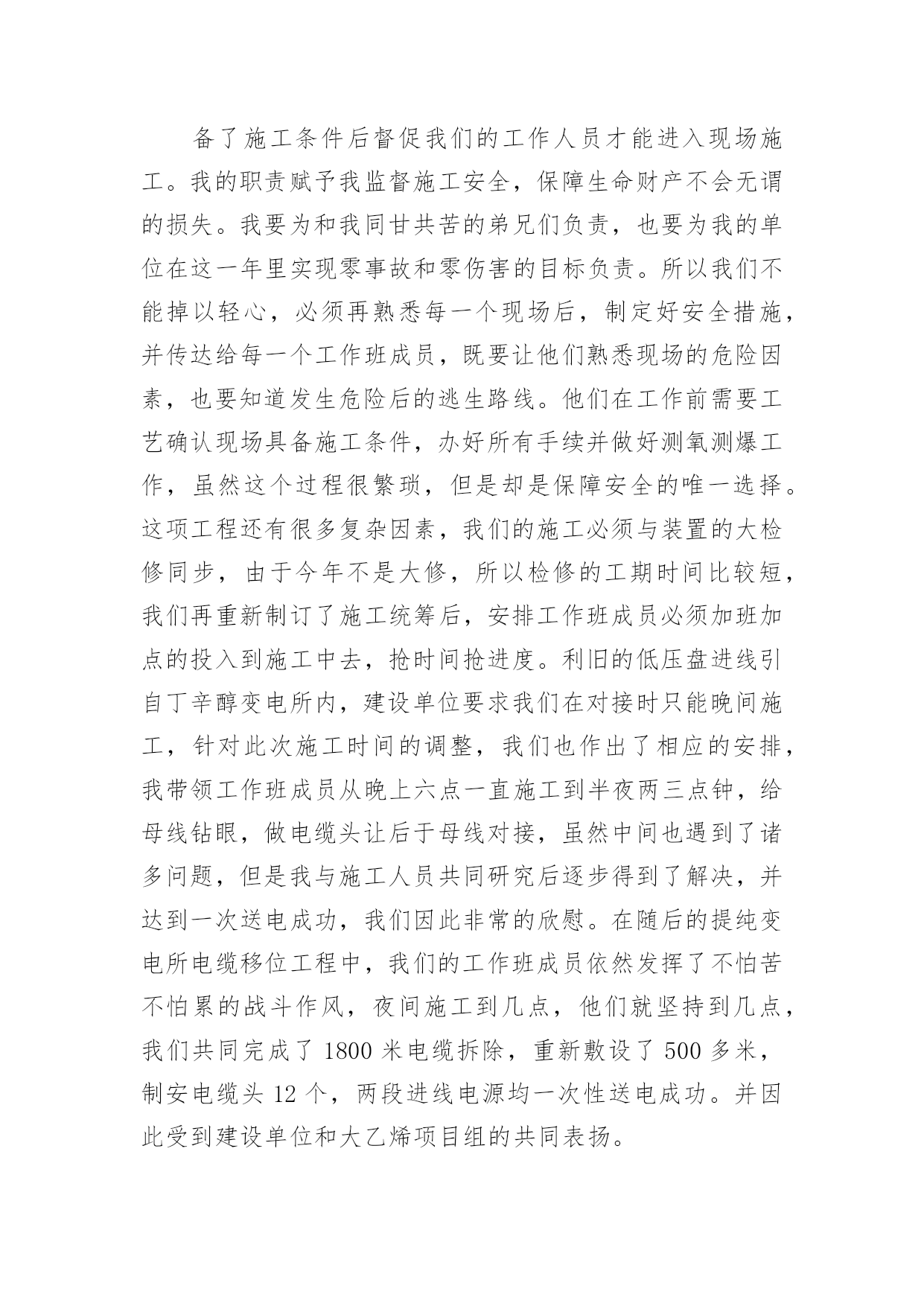 备了施工条件后督促我们的工作人员才能进入现场施工。我的职责赋予我监督施工安全，保障生命财产不会无谓的损失。我要为和我同甘共苦的弟兄们负责，也要为我的单位在这一年里实现零事故和零伤害的目标负责。所以我们不能掉以轻心，必须再熟悉每一个现场后，制定好安全措施，并传达给每一个工作班成员，既要让他们熟悉现场的危险因素，也要知道发生危险后的逃生路线。他们在工作前需要工艺确认现场具备施工条件，办好所有手续并做好测氧测爆工作，虽然这个过程很繁琐，但是却是保障安全的唯一选择。这项工程还有很多复杂因素，我们的施工必须与装置的大检修同步，由于今年不是大修，所以检修的工期时间比较短，我们再重新制订了施工统筹后，安排工作班成员必须加班加点的投入到施工中去，抢时间抢进度。利旧的低压盘进线引自丁辛醇变电所内，建设单位要求我们在对接时只能晚间施工，针对此次施工时间的调整，我们也作出了相应的安排，我带领工作班成员从晚上六点一直施工到半夜两三点钟，给母线钻眼，做电缆头让后于母线对接，虽然中间也遇到了诸多问题，但是我与施工人员共同研究后逐步得到了解决，并达到一次送电成功，我们因此非常的欣慰。在随后的提纯变电所电缆移位工程中，我们的工作班成员依然发挥了不怕苦不怕累的战斗作风，夜间施工到几点，他们就坚持到几点，我们共同完成了 1800 米电缆拆除，重新敷设了 500 多米，制安电缆头 12 个，两段进线电源均一次性送电成功。并因此受到建设单位和大乙烯项目组的共同表扬。